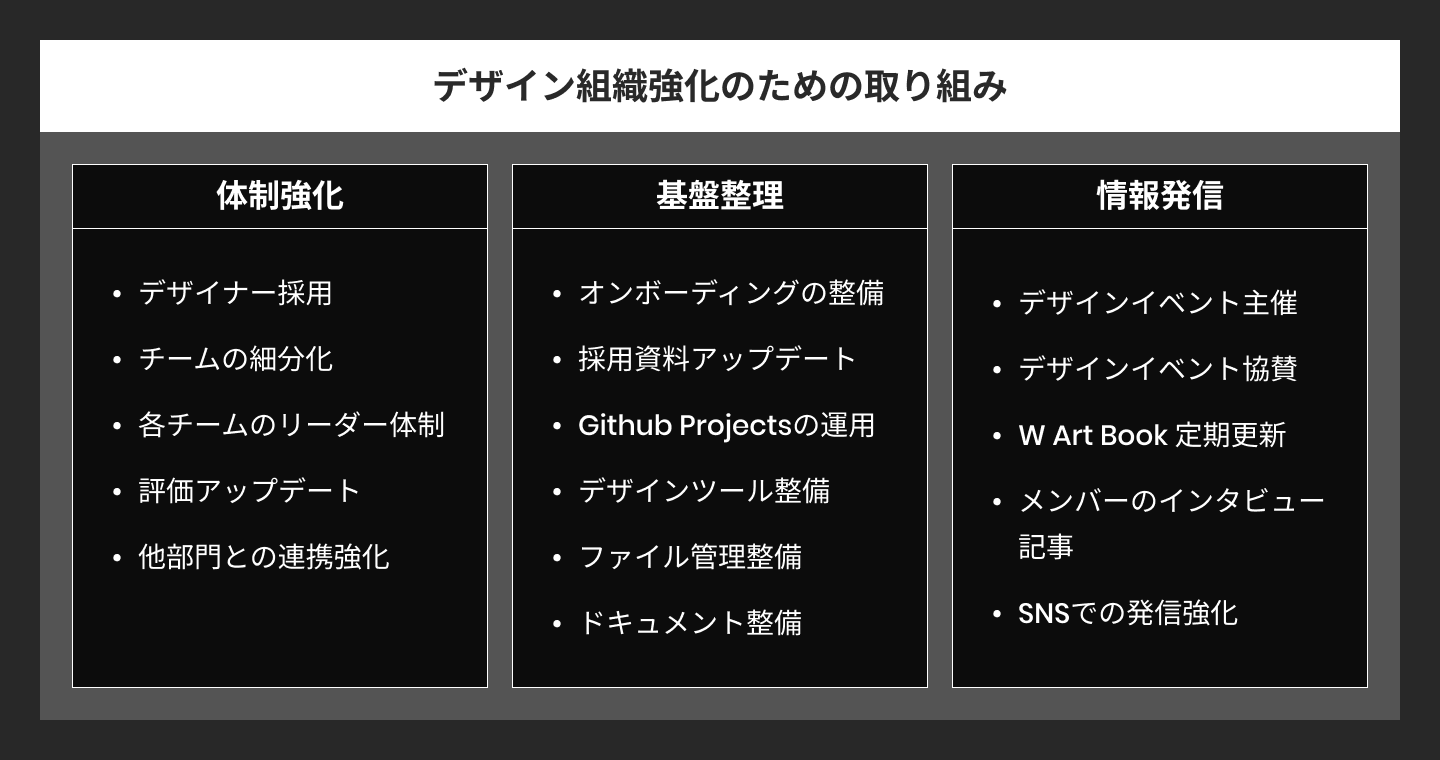 デザイン組織強化のための取り組み

体制強化

• デザイナー採用
• チームの細分化
• 各チームのリーダー体制
• 評価アップデート
• 他部門との連携強化

基盤整理

• オンボーディングの整備
• 採用資料アップデート
• Github Projectsの運用
• デザインツール整備
• ファイル管理整備
• ドキュメント整備

情報発信

• デザインイベント主催
• デザインイベント協賛
• W Art Book 定期更新
• メンバーのインタビュー記事
• SNSでの発信強化